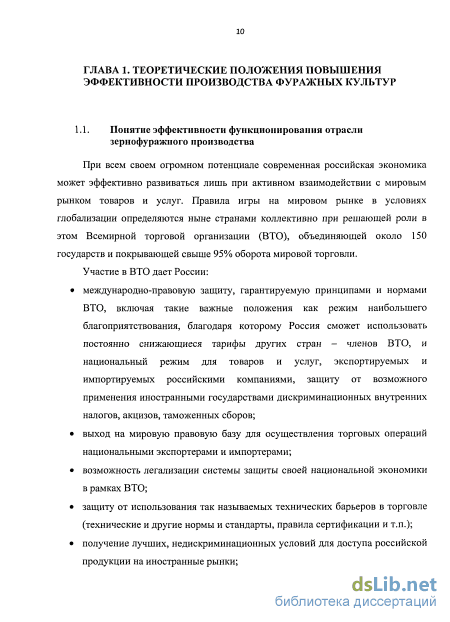 10

ГЛАВА 1. ТЕОРЕТИЧЕСКИЕ ПОЛОЖЕНИЯ ПОВЫШЕНИЯ ЭФФЕКТИВНОСТИ ПРОИЗВОДСТВА ФУРАЖНЫХ КУЛЬТУР

1.1. Понятие эффективности функционирования отрасли зернофуражного производства

При всем своем огромном потенциале современная российская экономика может эффективно развиваться лишь при активном взаимодействии с мировым рынком товаров и услуг. Правила игры на мировом рынке в условиях глобализации определяются ныне странами коллективно при решающей роли в этом Всемирной торговой организации (ВТО), объединяющей около 150 государств и покрывающей свыше 95% оборота мировой торговли.

Участие в ВТО дает России:

• международно-правовую защиту, гарантируемую принципами и нормами ВТО, включая такие важные положения как режим наибольшего благоприятствования, благодаря которому Россия сможет использовать постоянно снижающиеся тарифы других стран – членов ВТО, и национальный режим для товаров и услуг, экспортируемых и импортируемых российскими компаниями, защиту от возможного применения иностранными государствами дискриминационных внутренних налогов, акцизов, таможенных сборов;

• выход на мировую правовую базу для осуществления торговых операций национальными экспортерами и импортерами;

• возможность легализации системы защиты своей национальной экономики в рамках ВТО;

• защиту от использования так называемых технических барьеров в торговле (технические и другие нормы и стандарты, правила сертификации и т.п.);

• получение лучших, недискриминационных условий для доступа российской продукции на иностранные рынки;

dsLib.net
библиотека диссертаций